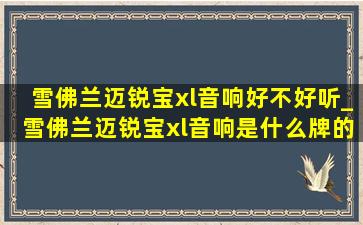 雪佛兰迈锐宝xl音响好不好听_雪佛兰迈锐宝xl音响是什么牌的